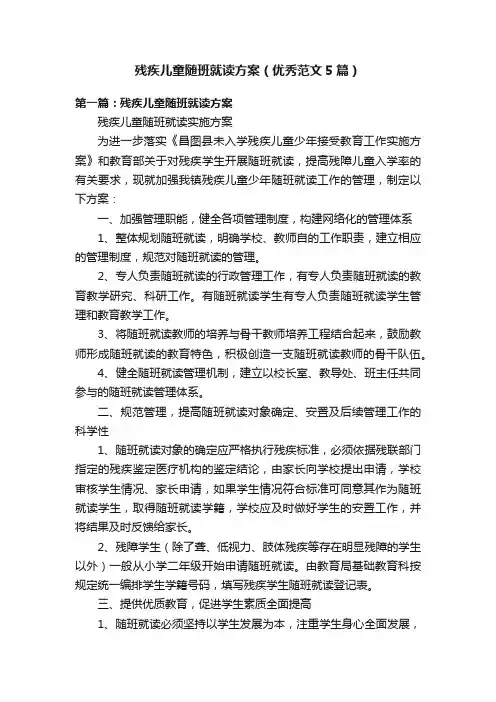 残疾儿童随班就读方案（优秀范文5篇）

第一篇：残疾儿童随班就读方案

残疾儿童随班就读实施方案

为进一步落实《昌图县未入学残疾儿童少年接受教育工作实施方案》和教育部关于对残疾学生开展随班就读，提高残障儿童入学率的有关要求，现就加强我镇残疾儿童少年随班就读工作的管理，制定以下方案：

一、加强管理职能，健全各项管理制度，构建网络化的管理体系

1、整体规划随班就读，明确学校、教师自的工作职责，建立相应的管理制度，规范对随班就读的管理。

2、专人负责随班就读的行政管理工作，有专人负责随班就读的教育教学研究、科研工作。有随班就读学生有专人负责随班就读学生管理和教育教学工作。

3、将随班就读教师的培养与骨干教师培养工程结合起来，鼓励教师形成随班就读的教育特色，积极创造一支随班就读教师的骨干队伍。

4、健全随班就读管理机制，建立以校长室、教导处、班主任共同参与的随班就读管理体系。

二、规范管理，提高随班就读对象确定、安置及后续管理工作的科学性

1、随班就读对象的确定应严格执行残疾标准，必须依据残联部门指定的残疾鉴定医疗机构的鉴定结论，由家长向学校提出申请，学校审核学生情况、家长申请，如果学生情况符合标准可同意其作为随班就读学生，取得随班就读学籍，学校应及时做好学生的安置工作，并将结果及时反馈给家长。

2、残障学生（除了聋、低视力、肢体残疾等存在明显残障的学生以外）一般从小学二年级开始申请随班就读。由教育局基础教育科按规定统一编排学生学籍号码，填写残疾学生随班就读登记表。

三、提供优质教育，促进学生素质全面提高

1、随班就读必须坚持以学生发展为本，注重学生身心全面发展，